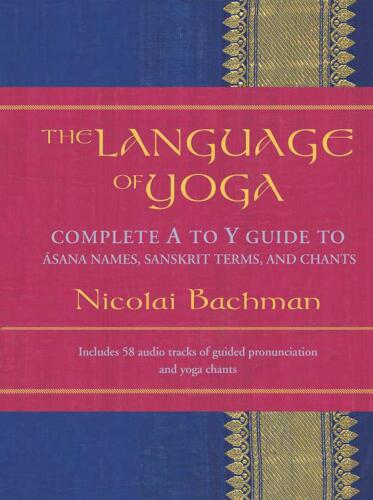 THE LANGUAGE OF YOGA

COMPLETE A TO Y GUIDE TO
ĀSANA NAMES, SANSKRIT TERMS, AND CHANTS

Nicolai Bachman

Includes 58 audio tracks of guided pronunciation and yoga chants